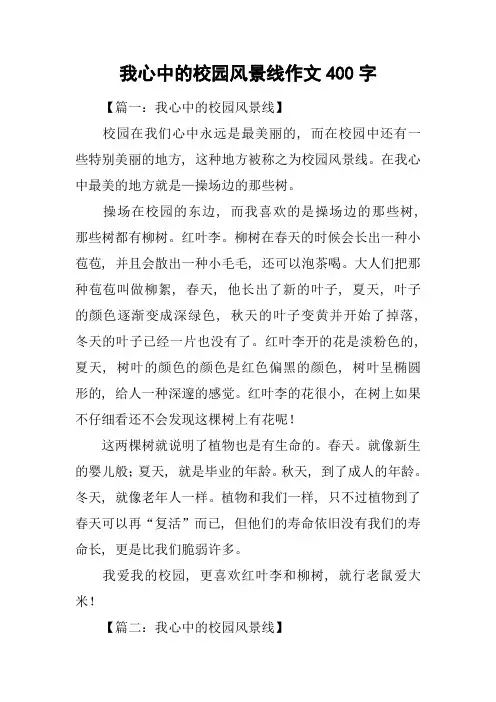 我心中的校园风景线作文 400 字

【篇一：我心中的校园风景线】

校园在我们心中永远是最美丽的，而在校园中还有一些特别美丽的地方，这种地方被称之为校园风景线。在我心中最美的地方就是—操场边的那些树。

操场在校园的东边，而我喜欢的是操场边的那些树，那些树都有柳树。红叶李。柳树在春天的时候会长出一种小苞苞，并且会散出一种小毛毛，还可以泡茶喝。大人们把那种苞苞叫做柳絮，春天，他长出了新的叶子，夏天，叶子的颜色逐渐变成深绿色，秋天的叶子变黄并开始了掉落，冬天的叶子已经一片也没有了。红叶李开的花是淡粉色的，夏天，树叶的颜色的颜色是红色偏黑的颜色，树叶呈椭圆形的，给人一种深邃的感觉。红叶李的花很小，在树上如果不仔细看还不会发现这棵树上有花呢！

这两棵树就说明了植物也是有生命的。春天。就像新生的婴儿般；夏天，就是毕业的年龄。秋天，到了成人的年龄。冬天，就像老年人一样。植物和我们一样，只不过植物到了春天可以再“复活”而已，但他们的寿命依旧没有我们的寿命长，更是比我们脆弱许多。

我爱我的校园，更喜欢红叶李和柳树，就行老鼠爱大米！

【篇二：我心中的校园风景线】